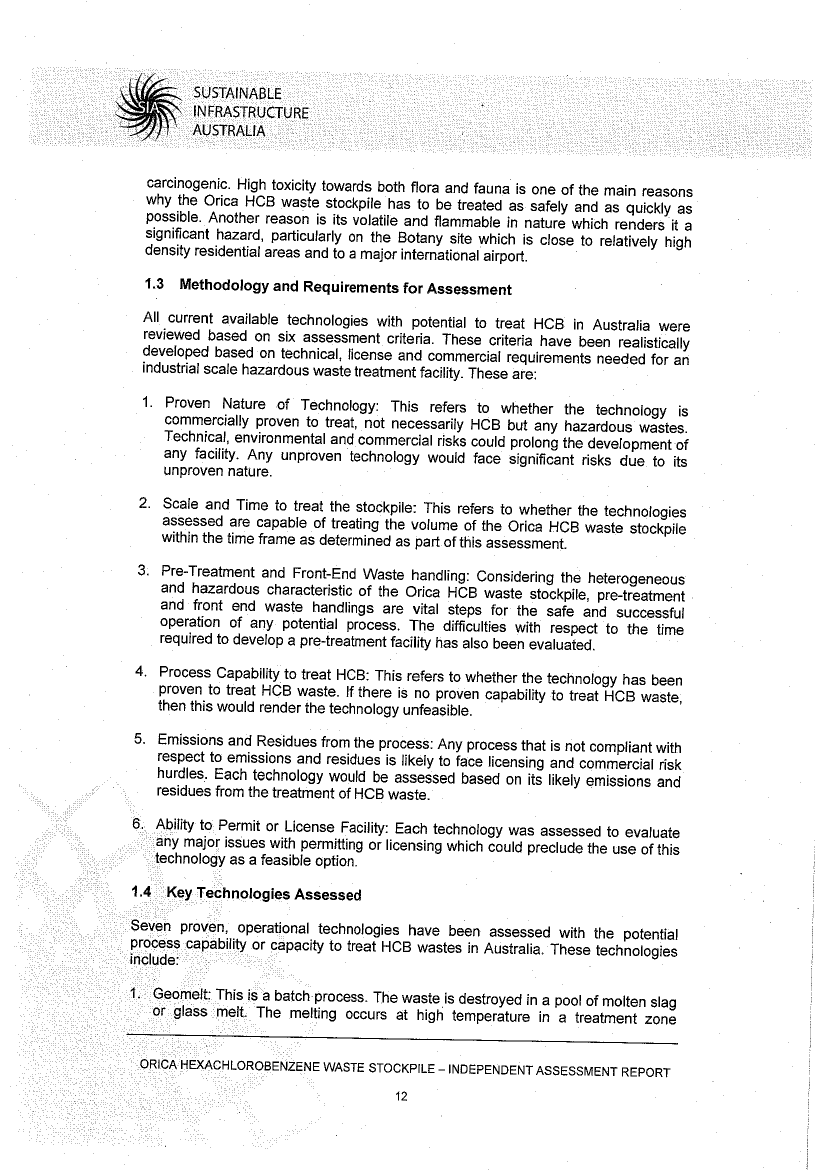 SUSTAINABLE
INFRASTRUCTURE
AUSTRALIA

carcinogenic. High toxicity towards both flora and fauna is one of the main reasons why the Orica HCB waste stockpile has to be treated as safely and as quickly as possible. Another reason is its volatile and flammable in nature which renders it a significant hazard, particularly on the Botany site which is close to relatively high density residential areas and to a major international airport.

1.3 Methodology and Requirements for Assessment

All current available technologies with potential to treat HCB in Australia were reviewed based on six assessment criteria. These criteria have been realistically developed based on technical, license and commercial requirements needed for an industrial scale hazardous waste treatment facility. These are:

1. Proven Nature of Technology: This refers to whether the technology is commercially proven to treat, not necessarily HCB but any hazardous wastes. Technical, environmental and commercial risks could prolong the development of any facility. Any unproven technology would face significant risks due to its unproven nature.

2. Scale and Time to treat the stockpile: This refers to whether the technologies assessed are capable of treating the volume of the Orica HCB waste stockpile within the time frame as determined as part of this assessment.

3. Pre-Treatment and Front-End Waste handling: Considering the heterogeneous and hazardous characteristic of the Orica HCB waste stockpile, pre-treatment and front end waste handlings are vital steps for the safe and successful operation of any potential process. The difficulties with respect to the time required to develop a pre-treatment facility has also been evaluated.

4. Process Capability to treat HCB: This refers to whether the technology has been proven to treat HCB waste. If there is no proven capability to treat HCB waste, then this would render the technology unfeasible.

5. Emissions and Residues from the process: Any process that is not compliant with respect to emissions and residues is likely to face licensing and commercial risk hurdles. Each technology would be assessed based on its likely emissions and residues from the treatment of HCB waste.

6. Ability to Permit or License Facility: Each technology was assessed to evaluate any major issues with permitting or licensing which could preclude the use of this technology as a feasible option.

1.4 Key Technologies Assessed

Seven proven, operational technologies have been assessed with the potential process capability or capacity to treat HCB wastes in Australia. These technologies include:

1. Geomelt: This is a batch process. The waste is destroyed in a pool of molten slag or glass melt. The melting occurs at high temperature in a treatment zone

ORICA HEXACHLOROBENZENE WASTE STOCKPILE – INDEPENDENT ASSESSMENT REPORT

12